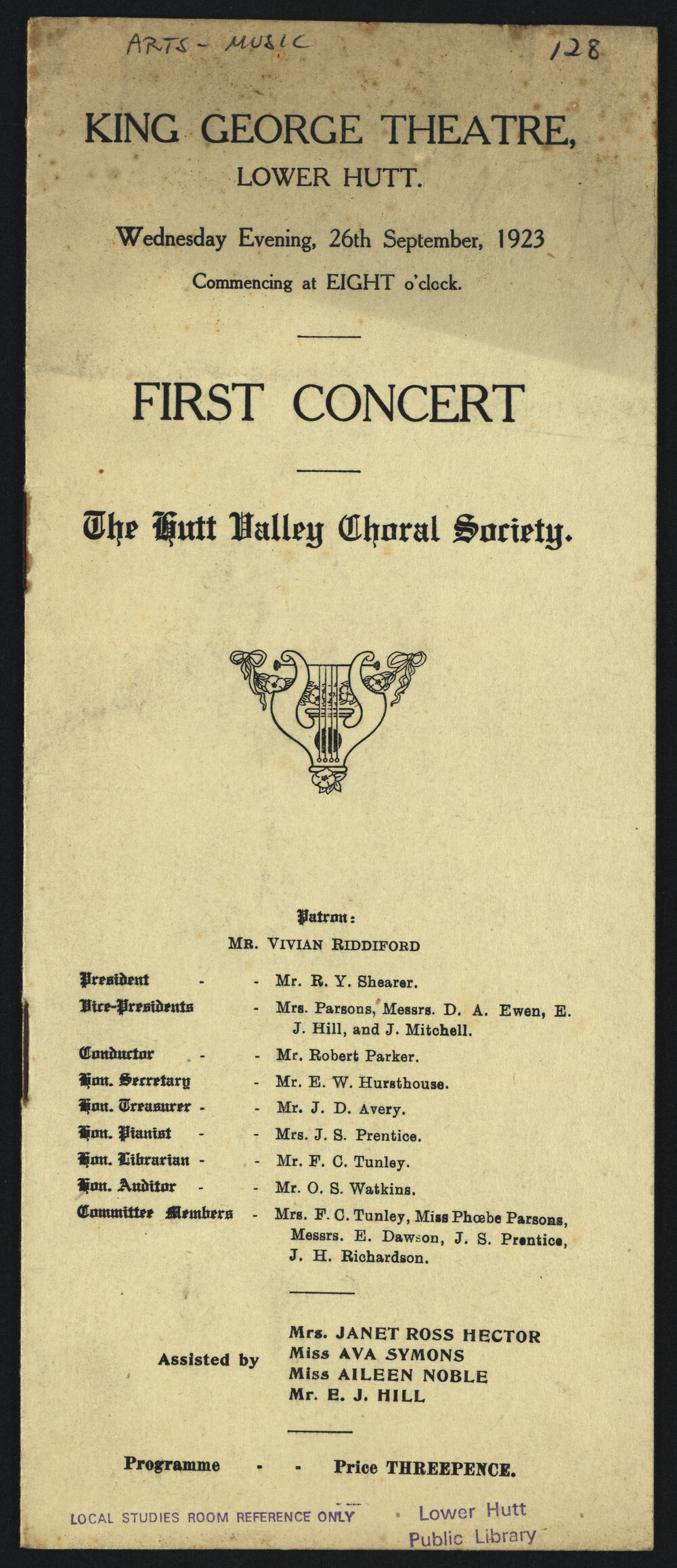 ARTS - MUSIC

128

KING GEORGE THEATRE,
LOWER HUTT.

Wednesday Evening, 26th September, 1923
Commencing at EIGHT o'clock.

FIRST CONCERT

The Hutt Valley Choral Society.

Patron:
MR. VIVIAN RIDDIFORD

President - - Mr. R. Y. Shearer.
Vice-Presidents - Mrs. Parsons, Messrs. D. A. Ewen, E. J. Hill, and J. Mitchell.
Conductor - - Mr. Robert Parker.
Hon. Secretary - Mr. E. W. Hursthouse.
Hon. Treasurer - - Mr. J. D. Avery.
Hon. Pianist - - Mrs. J. S. Prentice.
Hon. Librarian - - Mr. F. C. Tunley.
Hon. Auditor - - Mr. O. S. Watkins.
Committee Members - Mrs. F. C. Tunley, Miss Phœbe Parsons, Messrs. E. Dawson, J. S. Prentice, J. H. Richardson.

Assisted by
Mrs. JANET ROSS HECTOR
Miss AVA SYMONS
Miss AILEEN NOBLE
Mr. E. J. HILL

Programme - - Price THREEPENCE.

LOCAL STUDIES ROOM REFERENCE ONLY

Lower Hutt
Public Library